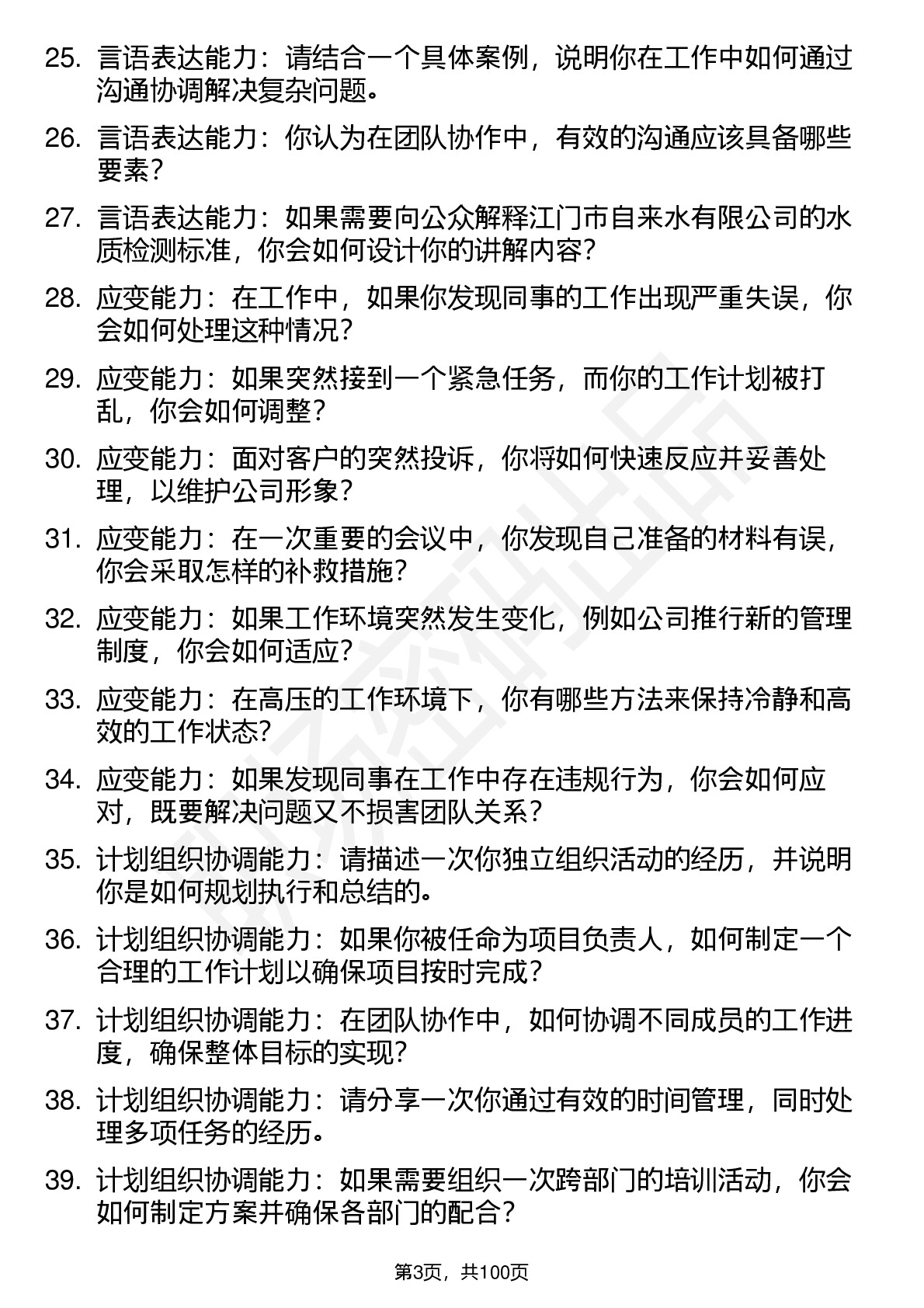 25. 言语表达能力：请结合一个具体案例，说明你在工作中如何通过沟通协调解决复杂问题。

26. 言语表达能力：你认为在团队协作中，有效的沟通应该具备哪些要素？

27. 言语表达能力：如果需要向公众解释江门市自来水有限公司的水质检测标准，你会如何设计你的讲解内容？

28. 应变能力：在工作中，如果你发现同事的工作出现严重失误，你会如何处理这种情况？

29. 应变能力：如果突然接到一个紧急任务，而你的工作计划被打乱，你会如何调整？

30. 应变能力：面对客户的突然投诉，你将如何快速反应并妥善处理，以维护公司形象？

31. 应变能力：在一次重要的会议中，你发现自己准备的材料有误，你会采取怎样的补救措施？

32. 应变能力：如果工作环境突然发生变化，例如公司推行新的管理制度，你会如何适应？

33. 应变能力：在高压的工作环境下，你有哪些方法来保持冷静和高效的工作状态？

34. 应变能力：如果发现同事在工作中存在违规行为，你会如何应对，既要解决问题又不损害团队关系？

35. 计划组织协调能力：请描述一次你独立组织活动的经历，并说明你是如何规划执行和总结的。

36. 计划组织协调能力：如果你被任命为项目负责人，如何制定一个合理的工作计划以确保项目按时完成？

37. 计划组织协调能力：在团队协作中，如何协调不同成员的工作进度，确保整体目标的实现？

38. 计划组织协调能力：请分享一次你通过有效的时间管理，同时处理多项任务的经历。

39. 计划组织协调能力：如果需要组织一次跨部门的培训活动，你会如何制定方案并确保各部门的配合？

第3页，共100页